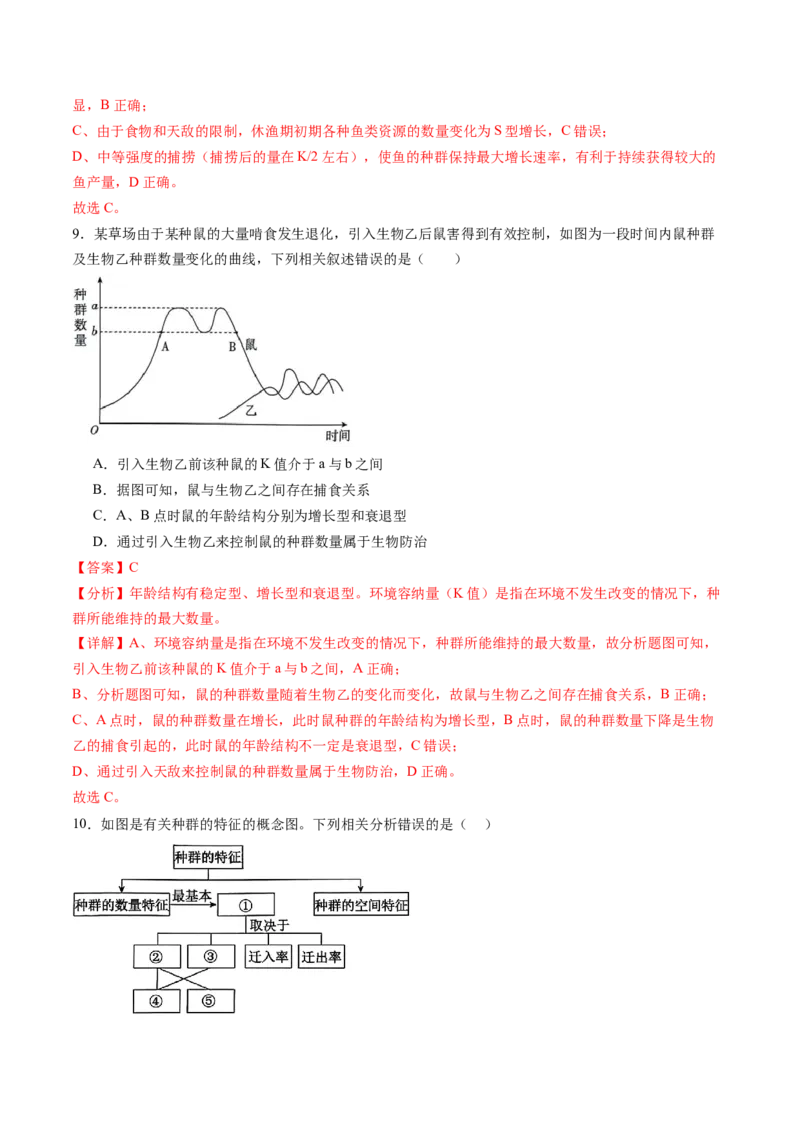 显，B正确；

C、由于食物和天敌的限制，休渔期初期各种鱼类资源的数量变化为S型增长，C错误；

D、中等强度的捕捞（捕捞后的量在K/2左右），使鱼的种群保持最大增长速率，有利于持续获得较大的鱼产量，D正确。

故选C。

9．某草场由于某种鼠的大量啃食发生退化，引入生物乙后鼠害得到有效控制，如图为一段时间内鼠种群及生物乙种群数量变化的曲线，下列相关叙述错误的是（　　）

种群数量
a
b
A
B
鼠
乙
O
时间

A．引入生物乙前该种鼠的K值介于a与b之间

B．据图可知，鼠与生物乙之间存在捕食关系

C．A、B点时鼠的年龄结构分别为增长型和衰退型

D．通过引入生物乙来控制鼠的种群数量属于生物防治

【答案】C

【分析】年龄结构有稳定型、增长型和衰退型。环境容纳量（K值）是指在环境不发生改变的情况下，种群所能维持的最大数量。

【详解】A、环境容纳量是指在环境不发生改变的情况下，种群所能维持的最大数量，故分析题图可知，引入生物乙前该种鼠的K值介于a与b之间，A正确；

B、分析题图可知，鼠的种群数量随着生物乙的变化而变化，故鼠与生物乙之间存在捕食关系，B正确；

C、A点时，鼠的种群数量在增长，此时鼠种群的年龄结构为增长型，B点时，鼠的种群数量下降是生物乙的捕食引起的，此时鼠的年龄结构不一定是衰退型，C错误；

D、通过引入天敌来控制鼠的种群数量属于生物防治，D正确。

故选C。

10．如图是有关种群的特征的概念图。下列相关分析错误的是（　）

种群的特征
种群的数量特征
最基本
①
种群的空间特征
取决于
②
③
迁入率
迁出率
④
⑤